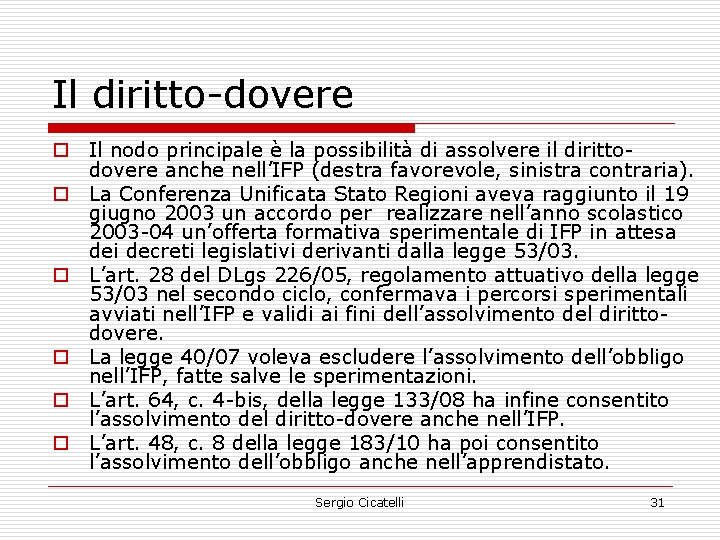 Il diritto-dovere

Il nodo principale è la possibilità di assolvere il diritto-dovere anche nell'IFP (destra favorevole, sinistra contraria).

La Conferenza Unificata Stato Regioni aveva raggiunto il 19 giugno 2003 un accordo per realizzare nell'anno scolastico 2003-04 un'offerta formativa sperimentale di IFP in attesa dei decreti legislativi derivanti dalla legge 53/03.

L'art. 28 del DLgs 226/05, regolamento attuativo della legge 53/03 nel secondo ciclo, confermava i percorsi sperimentali avviati nell'IFP e validi ai fini dell'assolvimento del diritto-dovere.

La legge 40/07 voleva escludere l'assolvimento dell'obbligo nell'IFP, fatte salve le sperimentazioni.

L'art. 64, c. 4-bis, della legge 133/08 ha infine consentito l'assolvimento del diritto-dovere anche nell'IFP.

L'art. 48, c. 8 della legge 183/10 ha poi consentito l'assolvimento dell'obbligo anche nell'apprendistato.

Sergio Cicatelli

31